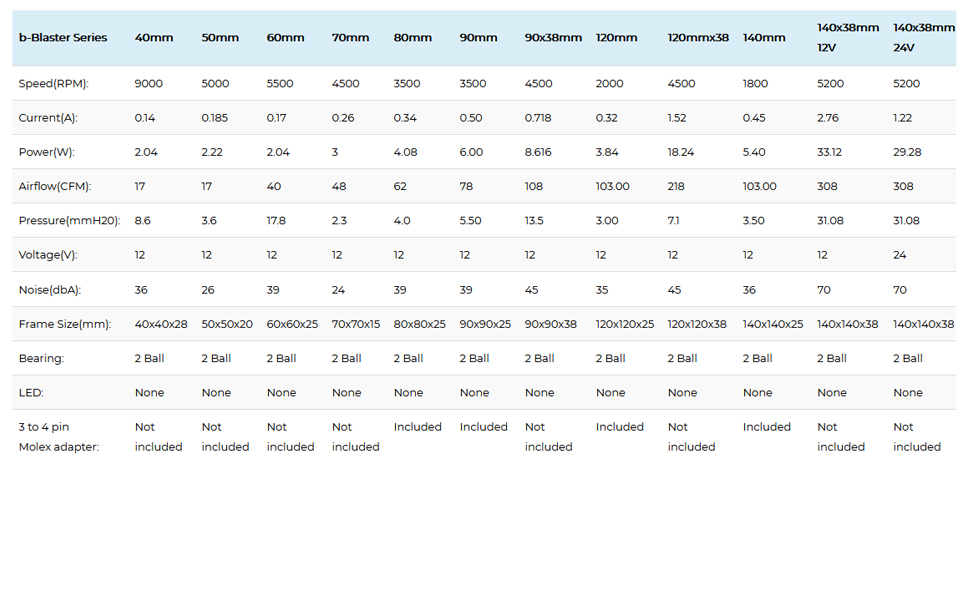 | b-Blaster Series | 40mm | 50mm | 60mm | 70mm | 80mm | 90mm | 90x38mm | 120mm | 120mmx38 | 140mm | 140x38mm 12V | 140x38mm 24V |
|---|---|---|---|---|---|---|---|---|---|---|---|---|
| Speed(RPM): | 9000 | 5000 | 5500 | 4500 | 3500 | 3500 | 4500 | 2000 | 4500 | 1800 | 5200 | 5200 |
| Current(A): | 0.14 | 0.185 | 0.17 | 0.26 | 0.34 | 0.50 | 0.718 | 0.32 | 1.52 | 0.45 | 2.76 | 1.22 |
| Power(W): | 2.04 | 2.22 | 2.04 | 3 | 4.08 | 6.00 | 8.616 | 3.84 | 18.24 | 5.40 | 33.12 | 29.28 |
| Airflow(CFM): | 17 | 17 | 40 | 48 | 62 | 78 | 108 | 103.00 | 218 | 103.00 | 308 | 308 |
| Pressure(mmH20): | 8.6 | 3.6 | 17.8 | 2.3 | 4.0 | 5.50 | 13.5 | 3.00 | 7.1 | 3.50 | 31.08 | 31.08 |
| Voltage(V): | 12 | 12 | 12 | 12 | 12 | 12 | 12 | 12 | 12 | 12 | 12 | 24 |
| Noise(dbA): | 36 | 26 | 39 | 24 | 39 | 39 | 45 | 35 | 45 | 36 | 70 | 70 |
| Frame Size(mm): | 40x40x28 | 50x50x20 | 60x60x25 | 70x70x15 | 80x80x25 | 90x90x25 | 90x90x38 | 120x120x25 | 120x120x38 | 140x140x25 | 140x140x38 | 140x140x38 |
| Bearing: | 2 Ball | 2 Ball | 2 Ball | 2 Ball | 2 Ball | 2 Ball | 2 Ball | 2 Ball | 2 Ball | 2 Ball | 2 Ball | 2 Ball |
| LED: | None | None | None | None | None | None | None | None | None | None | None | None |
| 3 to 4 pin Molex adapter: | Not included | Not included | Not included | Not included | Included | Included | Not included | Included | Not included | Included | Not included | Not included |